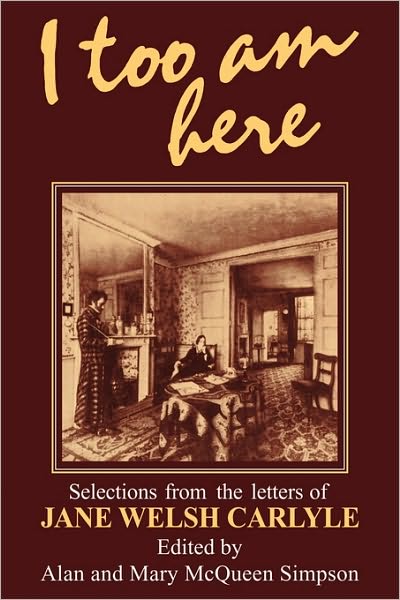 I too am here

Selections from the letters of
JANE WELSH CARLYLE
Edited by
Alan and Mary McQueen Simpson